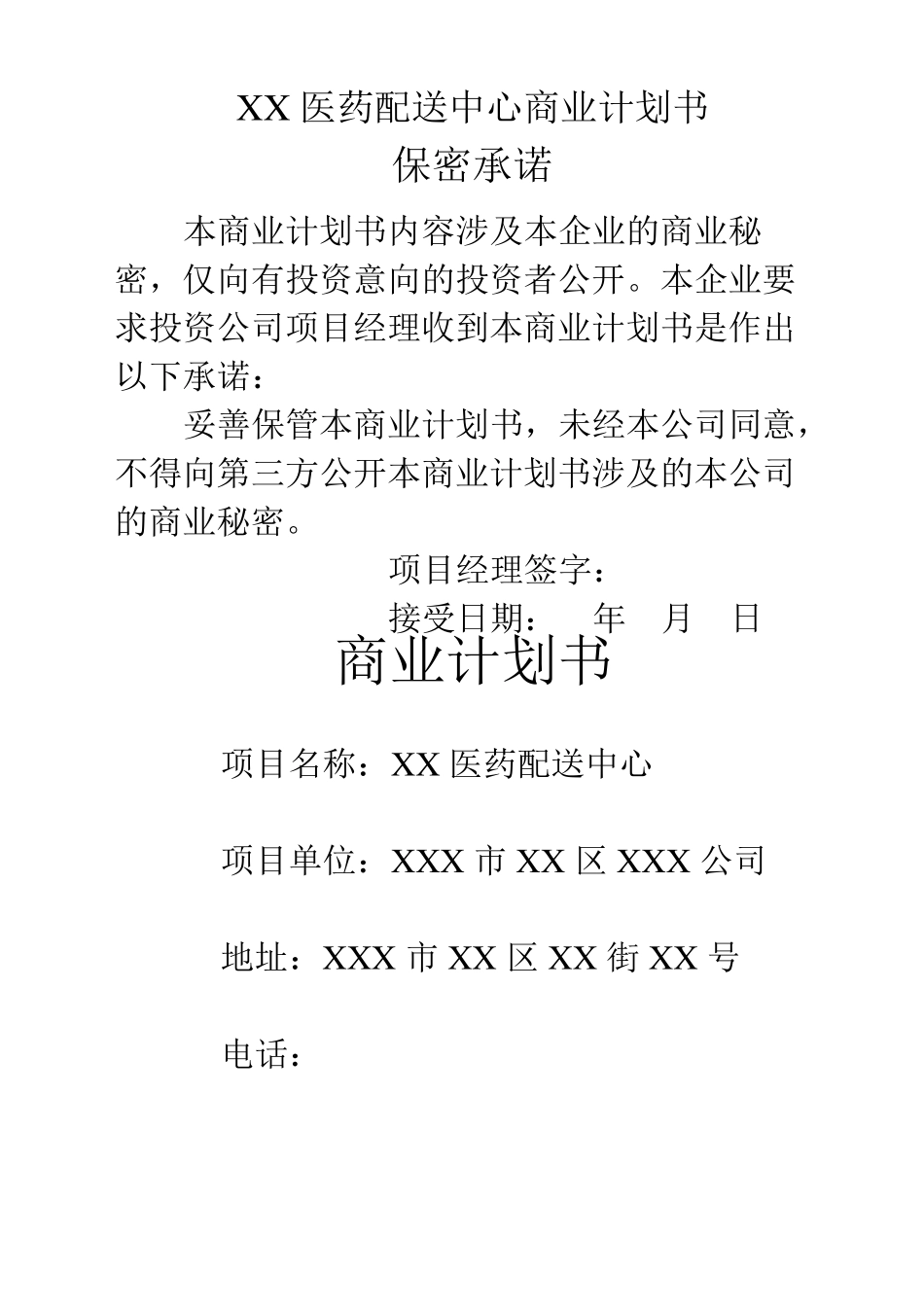 XX 医药配送中心商业计划书

保密承诺

本商业计划书内容涉及本企业的商业秘密，仅向有投资意向的投资者公开。本企业要求投资公司项目经理收到本商业计划书是作出以下承诺：

妥善保管本商业计划书，未经本公司同意，不得向第三方公开本商业计划书涉及的本公司的商业秘密。

项目经理签字：

接受日期：　年　月　日

商业计划书

项目名称：XX 医药配送中心

项目单位：XXX 市 XX 区 XXX 公司

地址：XXX 市 XX 区 XX 街 XX 号

电话：